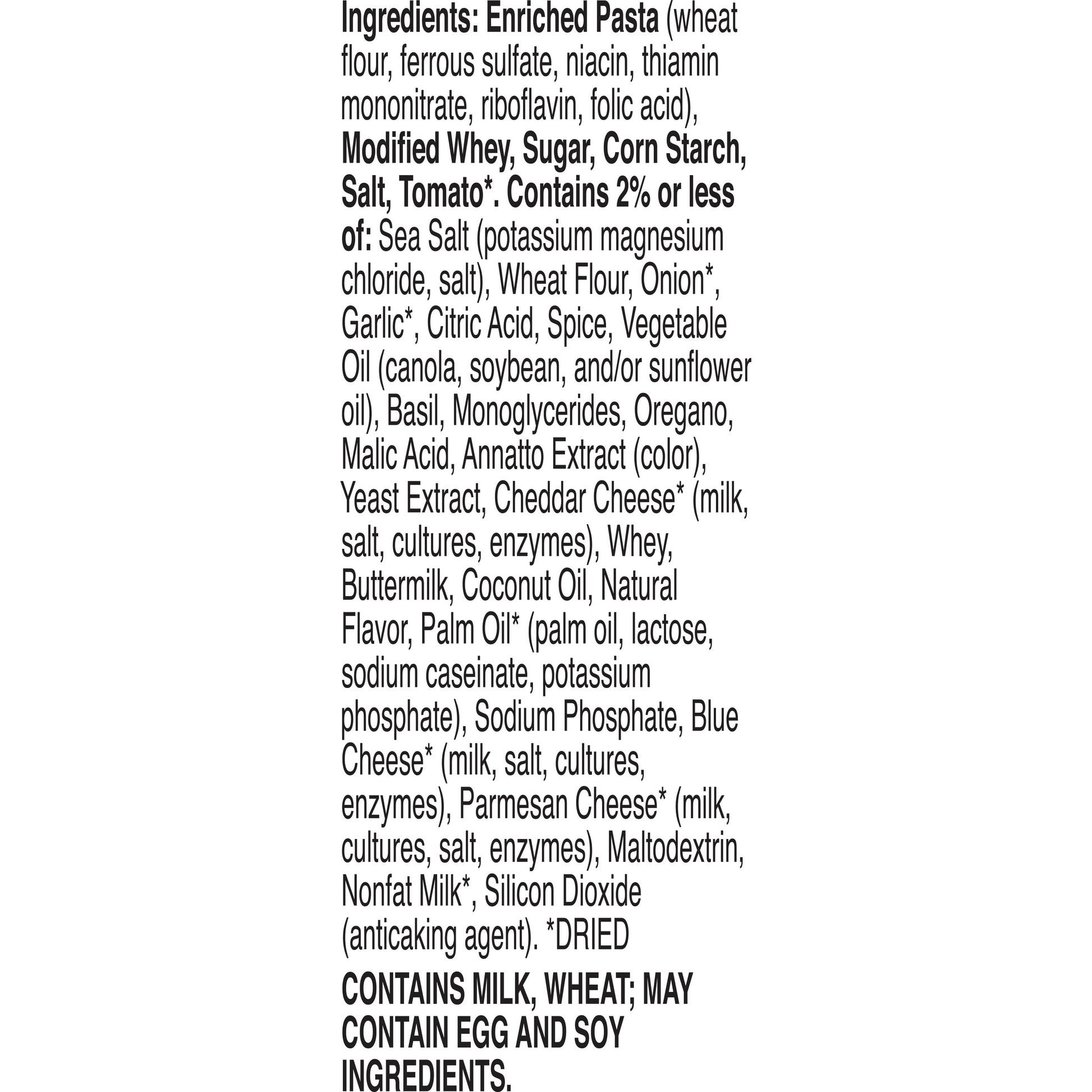 Ingredients: Enriched Pasta (wheat flour, ferrous sulfate, niacin, thiamin mononitrate, riboflavin, folic acid), Modified Whey, Sugar, Corn Starch, Salt, Tomato*. Contains 2% or less of: Sea Salt (potassium magnesium chloride, salt), Wheat Flour, Onion*, Garlic*, Citric Acid, Spice, Vegetable Oil (canola, soybean, and/or sunflower oil), Basil, Monoglycerides, Oregano, Malic Acid, Annatto Extract (color), Yeast Extract, Cheddar Cheese* (milk, salt, cultures, enzymes), Whey, Buttermilk, Coconut Oil, Natural Flavor, Palm Oil* (palm oil, lactose, sodium caseinate, potassium phosphate), Sodium Phosphate, Blue Cheese* (milk, salt, cultures, enzymes), Parmesan Cheese* (milk, cultures, salt, enzymes), Maltodextrin, Nonfat Milk*, Silicon Dioxide (anticaking agent). *DRIED

CONTAINS MILK, WHEAT; MAY CONTAIN EGG AND SOY INGREDIENTS.